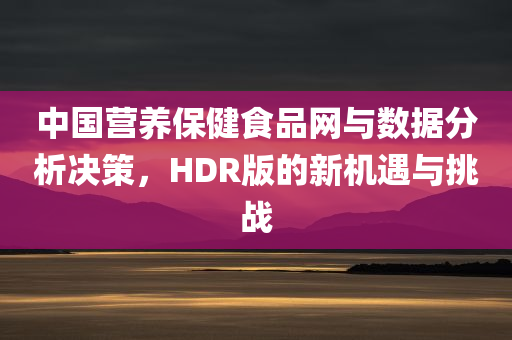 中国营养保健食品网与数据分析决策，HDR版的新机遇与挑战